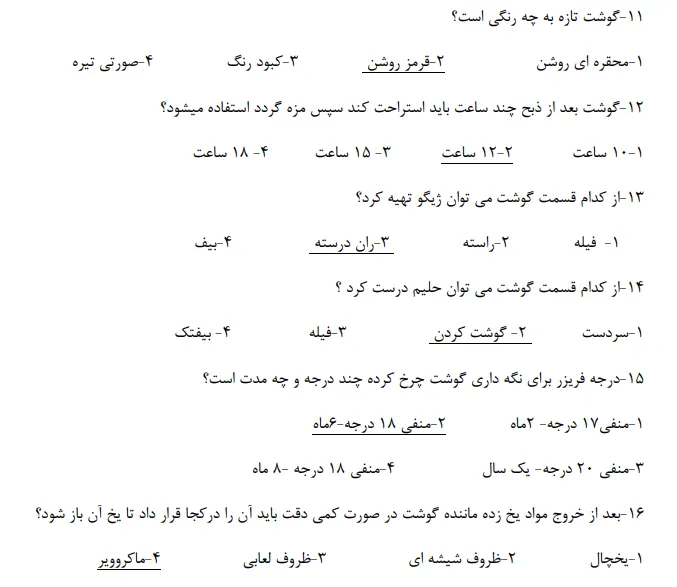 ۱۱-گوشت تازه به چه رنگی است؟

۱-محقره ای روشن ۲-قرمز روشن ۳-کبود رنگ ۴-صورتی تیره

۱۲-گوشت بعد از ذبح چند ساعت باید استراحت کند سپس مزه گردد استفاده میشود؟

۱-۱۰ ساعت ۲-۱۲ ساعت ۳- ۱۵ ساعت ۴- ۱۸ ساعت

۱۳-از کدام قسمت گوشت می توان ژیگو تهیه کرد؟

۱- فیله ۲-راسته ۳-ران درسته ۴-بیف

۱۴-از کدام قسمت گوشت می توان حلیم درست کرد ؟

۱-سردست ۲- گوشت کردن ۳-فیله ۴- بیفتک

۱۵-درجه فریزر برای نگه داری گوشت چرخ کرده چند درجه و چه مدت است؟

۱-منفی۱۷ درجه- ۲ماه ۲-منفی ۱۸ درجه-۶ماه

۳-منفی ۲۰ درجه- یک سال ۴-منفی ۱۸ درجه -۸ ماه

۱۶-بعد از خروج مواد یخ زده مانند گوشت در صورت کمی دقت باید آن را درکجا قرار داد تا یخ آن باز شود؟

۱-یخچال ۲-ظروف شیشه ای ۳-ظروف لعابی ۴-ماکروویر